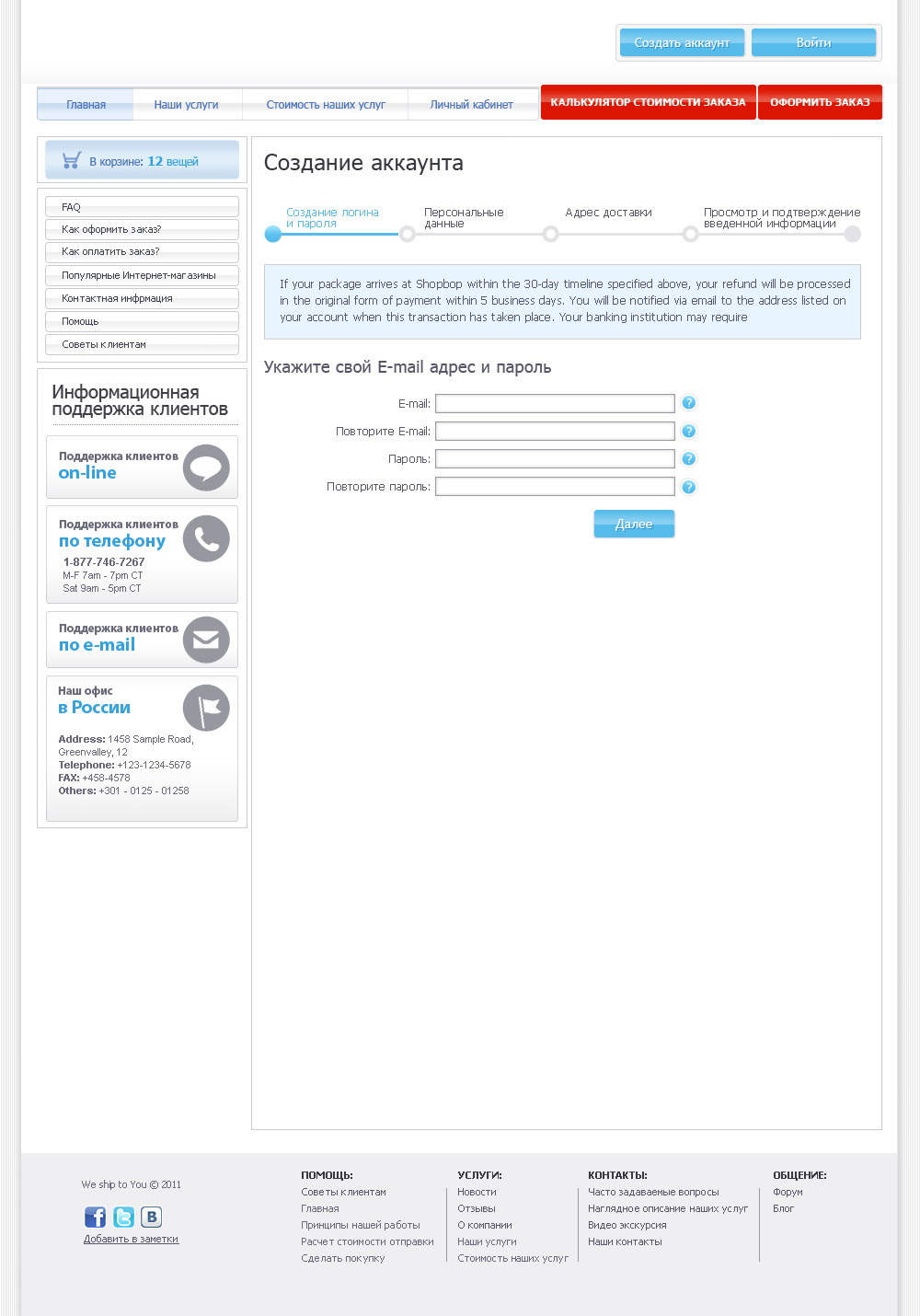 Создать аккаунт
Войти

Главная
Наши услуги
Стоимость наших услуг
Личный кабинет
КАЛЬКУЛЯТОР СТОИМОСТИ ЗАКАЗА
ОФОРМИТЬ ЗАКАЗ

В корзине: 12 вещей

FAQ
Как оформить заказ?
Как оплатить заказ?
Популярные Интернет-магазины
Контактная инфрмация
Помощь
Советы клиентам

Информационная поддержка клиентов

Поддержка клиентов
on-line

Поддержка клиентов
по телефону
1-877-746-7267
M-F 7am - 7pm CT
Sat 9am - 5pm CT

Поддержка клиентов
по e-mail

Наш офис
в России
Address: 1458 Sample Road, Greenvalley, 12
Telephone: +123-1234-5678
FAX: +458-4578
Others: +301 - 0125 - 01258

Создание аккаунта

Создание логина и пароля
Персональные данные
Адрес доставки
Просмотр и подтверждение введенной информации

If your package arrives at Shopbop within the 30-day timeline specified above, your refund will be processed in the original form of payment within 5 business days. You will be notified via email to the address listed on your account when this transaction has taken place. Your banking institution may require

Укажите свой E-mail адрес и пароль

E-mail:
Повторите E-mail:
Пароль:
Повторите пароль:

Далее

We ship to You © 2011
Добавить в заметки

ПОМОЩЬ:
Советы клиентам
Главная
Принципы нашей работы
Расчет стоимости отправки
Сделать покупку

УСЛУГИ:
Новости
Отзывы
О компании
Наши услуги
Стоимость наших услуг

КОНТАКТЫ:
Часто задаваемые вопросы
Наглядное описание наших услуг
Видео экскурсия
Наши контакты

ОБЩЕНИЕ:
Форум
Блог